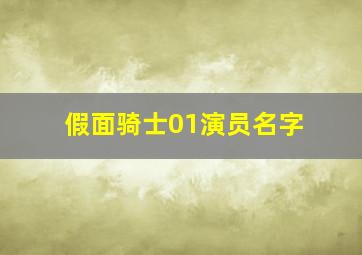 假面骑士01演员名字